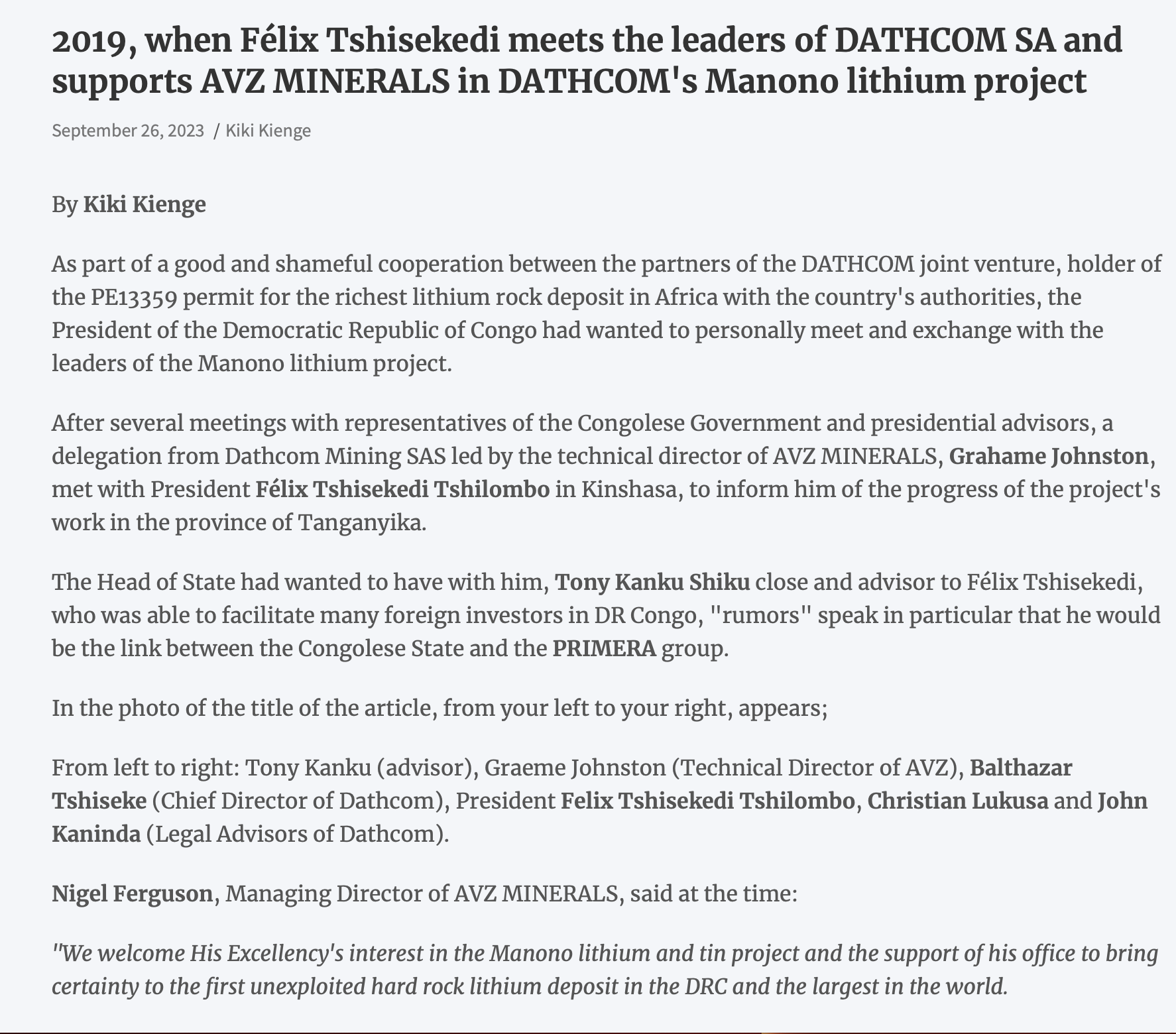 2019, when Félix Tshisekedi meets the leaders of DATHCOM SA and supports AVZ MINERALS in DATHCOM's Manono lithium project

September 26, 2023 / Kiki Kienge

By Kiki Kienge

As part of a good and shameful cooperation between the partners of the DATHCOM joint venture, holder of the PE13359 permit for the richest lithium rock deposit in Africa with the country's authorities, the President of the Democratic Republic of Congo had wanted to personally meet and exchange with the leaders of the Manono lithium project.

After several meetings with representatives of the Congolese Government and presidential advisors, a delegation from Dathcom Mining SAS led by the technical director of AVZ MINERALS, Grahame Johnston, met with President Félix Tshisekedi Tshilombo in Kinshasa, to inform him of the progress of the project's work in the province of Tanganyika.

The Head of State had wanted to have with him, Tony Kanku Shiku close and advisor to Félix Tshisekedi, who was able to facilitate many foreign investors in DR Congo, "rumors" speak in particular that he would be the link between the Congolese State and the PRIMERA group.

In the photo of the title of the article, from your left to your right, appears;

From left to right: Tony Kanku (advisor), Graeme Johnston (Technical Director of AVZ), Balthazar Tshiseke (Chief Director of Dathcom), President Felix Tshisekedi Tshilombo, Christian Lukusa and John Kaninda (Legal Advisors of Dathcom).

Nigel Ferguson, Managing Director of AVZ MINERALS, said at the time:

"We welcome His Excellency's interest in the Manono lithium and tin project and the support of his office to bring certainty to the first unexploited hard rock lithium deposit in the DRC and the largest in the world.